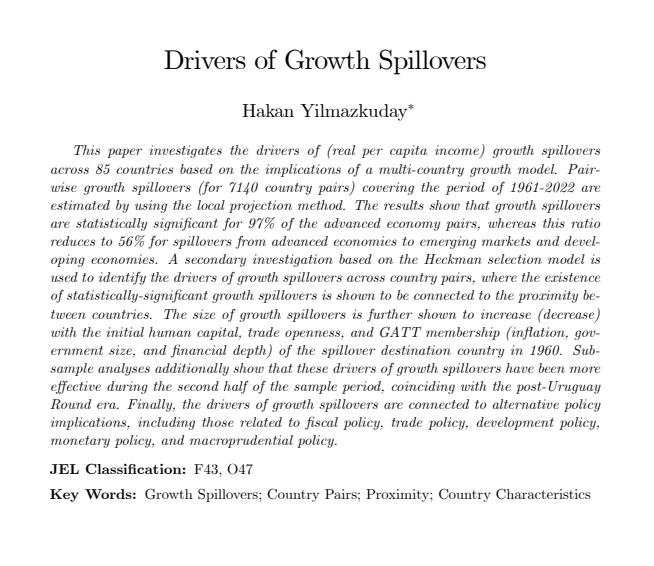 Drivers of Growth Spillovers

Hakan Yilmazkuday*

This paper investigates the drivers of (real per capita income) growth spillovers across 85 countries based on the implications of a multi-country growth model. Pairwise growth spillovers (for 7140 country pairs) covering the period of 1961-2022 are estimated by using the local projection method. The results show that growth spillovers are statistically significant for 97% of the advanced economy pairs, whereas this ratio reduces to 56% for spillovers from advanced economies to emerging markets and developing economies. A secondary investigation based on the Heckman selection model is used to identify the drivers of growth spillovers across country pairs, where the existence of statistically-significant growth spillovers is shown to be connected to the proximity between countries. The size of growth spillovers is further shown to increase (decrease) with the initial human capital, trade openness, and GATT membership (inflation, government size, and financial depth) of the spillover destination country in 1960. Subsample analyses additionally show that these drivers of growth spillovers have been more effective during the second half of the sample period, coinciding with the post-Uruguay Round era. Finally, the drivers of growth spillovers are connected to alternative policy implications, including those related to fiscal policy, trade policy, development policy, monetary policy, and macroprudential policy.

JEL Classification: F43, O47

Key Words: Growth Spillovers; Country Pairs; Proximity; Country Characteristics